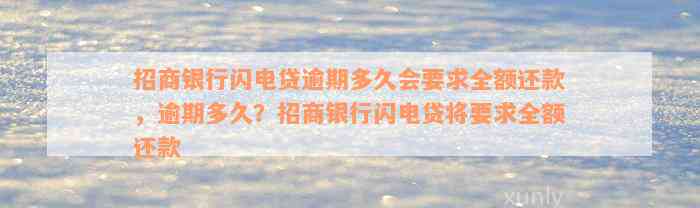 招商银行闪电贷逾期多久会要求全额还款，逾期多久？招商银行闪电贷将要求全额还款

xunly